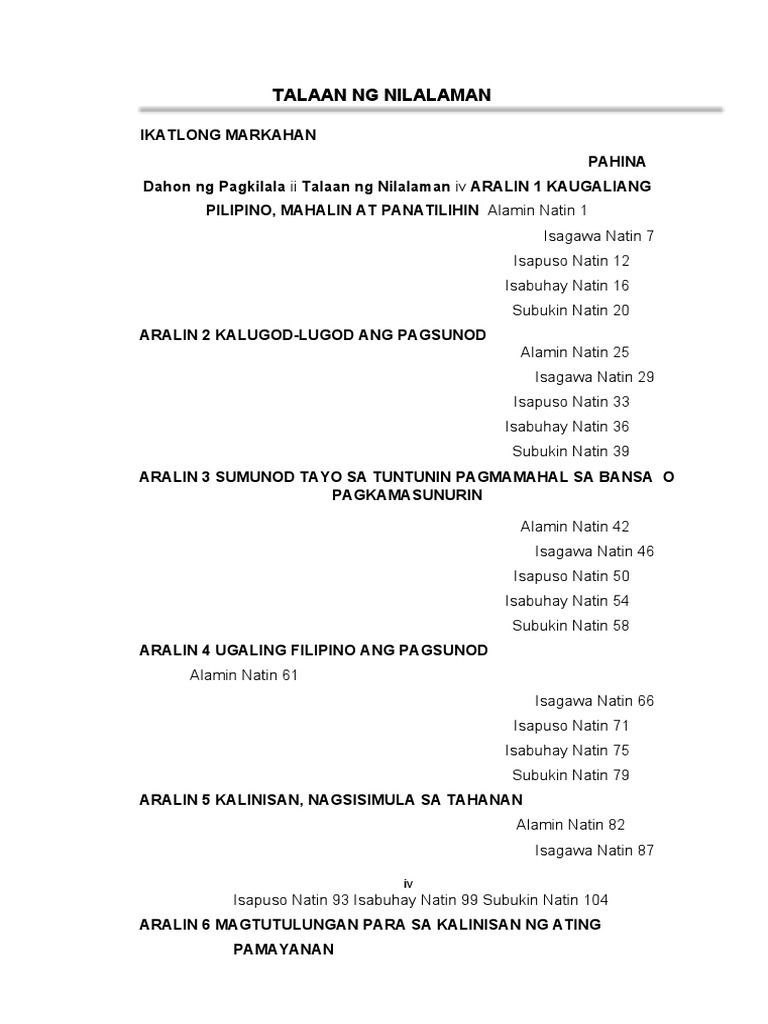 TALAAN NG NILALAMAN

IKATLONG MARKAHAN

PAHINA

Dahon ng Pagkilala ii Talaan ng Nilalaman iv ARALIN 1 KAUGALIANG PILIPINO, MAHALIN AT PANATILIHIN Alamin Natin 1

Isagawa Natin 7

Isapuso Natin 12

Isabuhay Natin 16

Subukin Natin 20

ARALIN 2 KALUGOD-LUGOD ANG PAGSUNOD

Alamin Natin 25

Isagawa Natin 29

Isapuso Natin 33

Isabuhay Natin 36

Subukin Natin 39

ARALIN 3 SUMUNOD TAYO SA TUNTUNIN PAGMAMAHAL SA BANSA O PAGKAMASUNURIN

Alamin Natin 42

Isagawa Natin 46

Isapuso Natin 50

Isabuhay Natin 54

Subukin Natin 58

ARALIN 4 UGALING FILIPINO ANG PAGSUNOD

Alamin Natin 61

Isagawa Natin 66

Isapuso Natin 71

Isabuhay Natin 75

Subukin Natin 79

ARALIN 5 KALINISAN, NAGSISIMULA SA TAHANAN

Alamin Natin 82

Isagawa Natin 87

iv

Isapuso Natin 93 Isabuhay Natin 99 Subukin Natin 104

ARALIN 6 MAGTUTULUNGAN PARA SA KALINISAN NG ATING PAMAYANAN